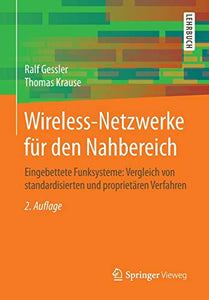 LEHRBUCH

Ralf Gessler
Thomas Krause

Wireless-Netzwerke für den Nahbereich

Eingebettete Funksysteme: Vergleich von standardisierten und proprietären Verfahren

2. Auflage

Springer Vieweg